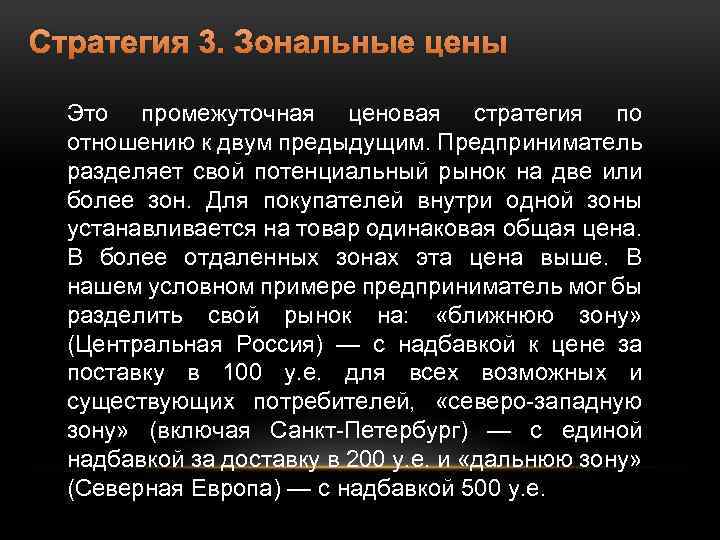 Стратегия 3. Зональные цены

Это промежуточная ценовая стратегия по отношению к двум предыдущим. Предприниматель разделяет свой потенциальный рынок на две или более зон. Для покупателей внутри одной зоны устанавливается на товар одинаковая общая цена. В более отдаленных зонах эта цена выше. В нашем условном примере предприниматель мог бы разделить свой рынок на: «ближнюю зону» (Центральная Россия) — с надбавкой к цене за поставку в 100 у.е. для всех возможных и существующих потребителей, «северо-западную зону» (включая Санкт-Петербург) — с единой надбавкой за доставку в 200 у.е. и «дальнюю зону» (Северная Европа) — с надбавкой 500 у.е.